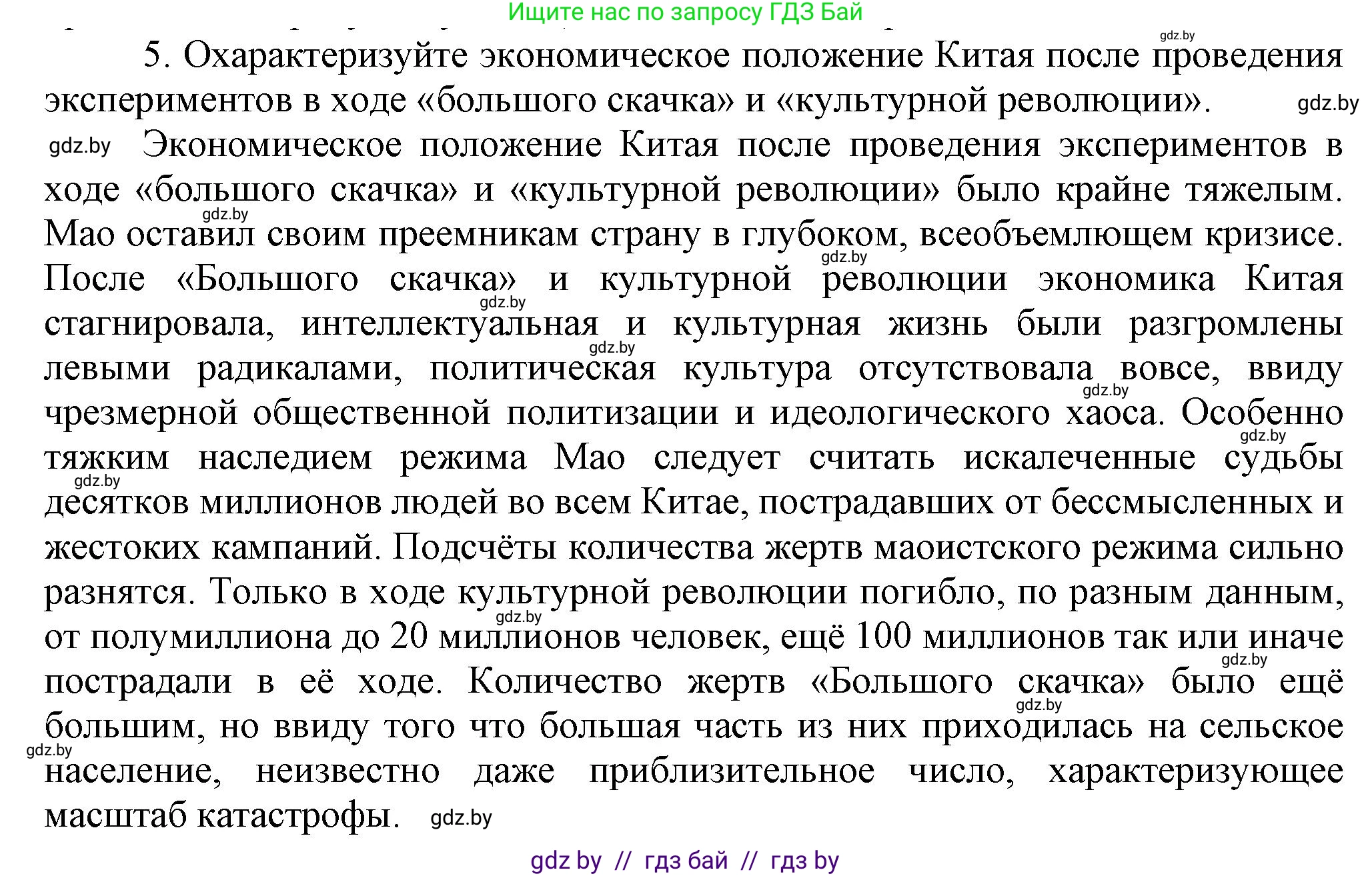 Ищите нас по запросу ГДЗ Бай

gdz.by

5. Охарактеризуйте экономическое положение Китая после проведения экспериментов в ходе «большого скачка» и «культурной революции». gdz.by

gdz.by Экономическое положение Китая после проведения экспериментов в ходе «большого скачка» и «культурной революции» было крайне тяжелым. gdz.by Мао оставил своим преемникам страну в глубоком, всеобъемлющем кризисе. gdz.by После «Большого скачка» и культурной революции экономика Китая gdz.by стагнировала, интеллектуальная и культурная жизнь были разгромлены gdz.by левыми радикалами, политическая культура отсутствовала вовсе, ввиду gdz.by чрезмерной общественной политизации и идеологического хаоса. Особенно gdz.by тяжким наследием режима Мао следует считать искалеченные судьбы gdz.by десятков миллионов людей во всем Китае, пострадавших от бессмысленных и жестоких кампаний. Подсчёты количества жертв маоистского режима сильно разнятся. Только в ходе культурной революции погибло, по разным данным, gdz.by от полумиллиона до 20 миллионов человек, ещё 100 миллионов так или иначе gdz.by пострадали в её ходе. Количество жертв «Большого скачка» было ещё gdz.by большим, но ввиду того что большая часть из них приходилась на сельское gdz.by население, неизвестно даже приблизительное число, характеризующее масштаб катастрофы. gdz.by

gdz by // гдз бай // гдз by